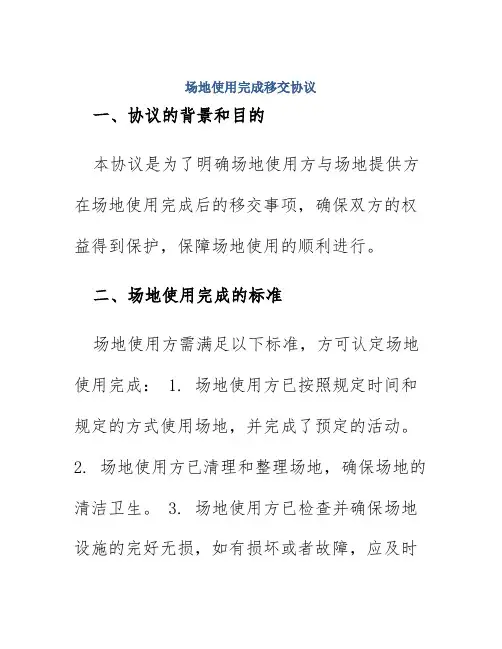 场地使用完成移交协议

一、协议的背景和目的

本协议是为了明确场地使用方与场地提供方在场地使用完成后的移交事项，确保双方的权益得到保护，保障场地使用的顺利进行。

二、场地使用完成的标准

场地使用方需满足以下标准，方可认定场地使用完成： 1. 场地使用方已按照规定时间和规定的方式使用场地，并完成了预定的活动。 2. 场地使用方已清理和整理场地，确保场地的清洁卫生。 3. 场地使用方已检查并确保场地设施的完好无损，如有损坏或者故障，应及时